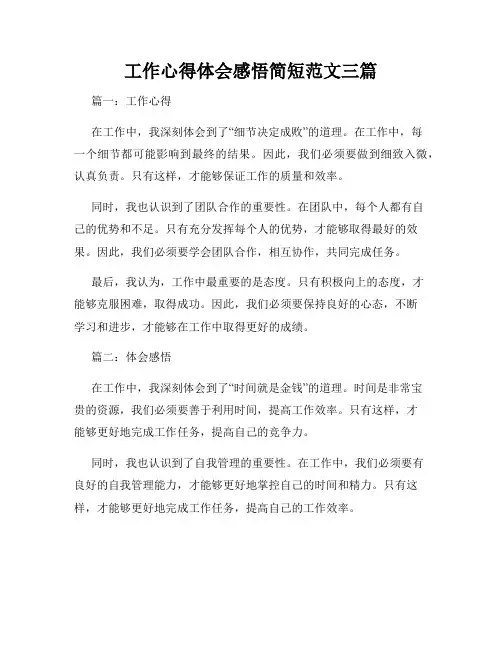 工作心得体会感悟简短范文三篇

篇一：工作心得

在工作中，我深刻体会到了“细节决定成败”的道理。在工作中，每一个细节都可能影响到最终的结果。因此，我们必须要做到细致入微，认真负责。只有这样，才能够保证工作的质量和效率。

同时，我也认识到了团队合作的重要性。在团队中，每个人都有自己的优势和不足。只有充分发挥每个人的优势，才能够取得最好的效果。因此，我们必须要学会团队合作，相互协作，共同完成任务。

最后，我认为，工作中最重要的是态度。只有积极向上的态度，才能够克服困难，取得成功。因此，我们必须要保持良好的心态，不断学习和进步，才能够在工作中取得更好的成绩。

篇二：体会感悟

在工作中，我深刻体会到了“时间就是金钱”的道理。时间是非常宝贵的资源，我们必须要善于利用时间，提高工作效率。只有这样，才能够更好地完成工作任务，提高自己的竞争力。

同时，我也认识到了自我管理的重要性。在工作中，我们必须要有良好的自我管理能力，才能够更好地掌控自己的时间和精力。只有这样，才能够更好地完成工作任务，提高自己的工作效率。